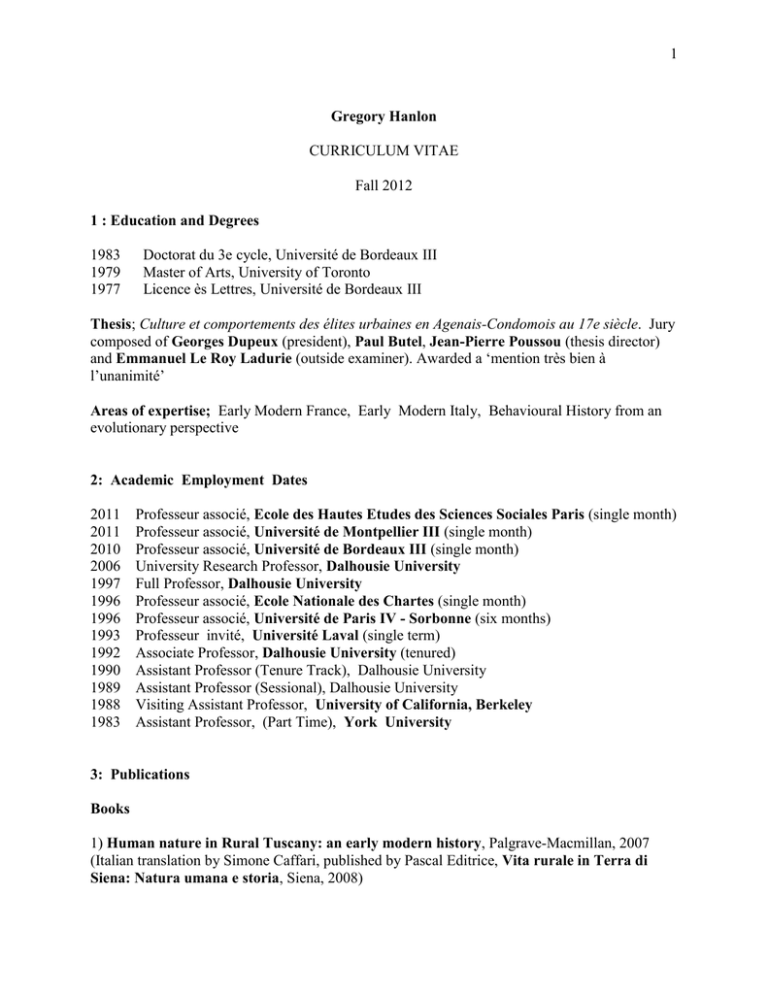 1

Gregory Hanlon

CURRICULUM VITAE

Fall 2012

1 : Education and Degrees

1983 Doctorat du 3e cycle, Université de Bordeaux III
1979 Master of Arts, University of Toronto
1977 Licence ès Lettres, Université de Bordeaux III

Thesis; Culture et comportements des élites urbaines en Agenais-Condomois au 17e siècle. Jury composed of Georges Dupeux (president), Paul Butel, Jean-Pierre Poussou (thesis director) and Emmanuel Le Roy Ladurie (outside examiner). Awarded a 'mention très bien à l'unanimité'

Areas of expertise; Early Modern France, Early Modern Italy, Behavioural History from an evolutionary perspective

2: Academic Employment Dates

2011 Professeur associé, Ecole des Hautes Etudes des Sciences Sociales Paris (single month)
2011 Professeur associé, Université de Montpellier III (single month)
2010 Professeur associé, Université de Bordeaux III (single month)
2006 University Research Professor, Dalhousie University
1997 Full Professor, Dalhousie University
1996 Professeur associé, Ecole Nationale des Chartes (single month)
1996 Professeur associé, Université de Paris IV - Sorbonne (six months)
1993 Professeur invité, Université Laval (single term)
1992 Associate Professor, Dalhousie University (tenured)
1990 Assistant Professor (Tenure Track), Dalhousie University
1989 Assistant Professor (Sessional), Dalhousie University
1988 Visiting Assistant Professor, University of California, Berkeley
1983 Assistant Professor, (Part Time), York University

3: Publications

Books

1) Human nature in Rural Tuscany: an early modern history, Palgrave-Macmillan, 2007 (Italian translation by Simone Caffari, published by Pascal Editrice, Vita rurale in Terra di Siena: Natura umana e storia, Siena, 2008)